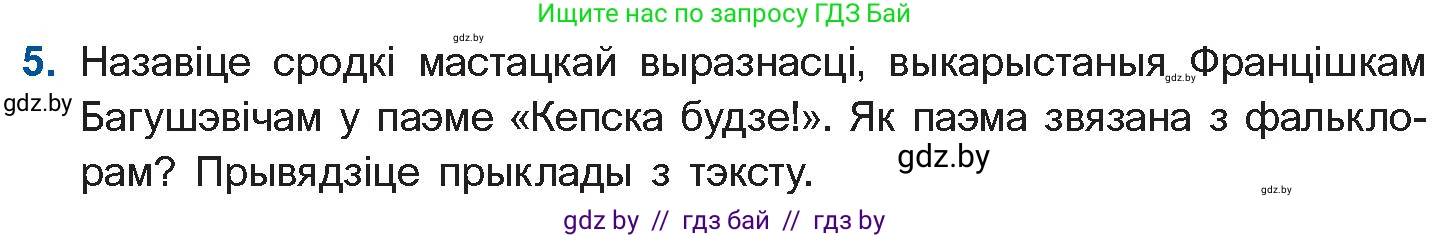 Ищите нас по запросу ГДЗ Бай

gdz.by

5. Назавіце сродкі мастацкай выразнасці, выкарыстаныя gdz.by Францішкам gdz.by Багушэвічам у паэме «Кепска будзе!». Як паэма звязана з фальклорам? Прывядзіце прыклады з тэксту.

gdz.by

gdz.by

gdz by // гдз бай // гдз by